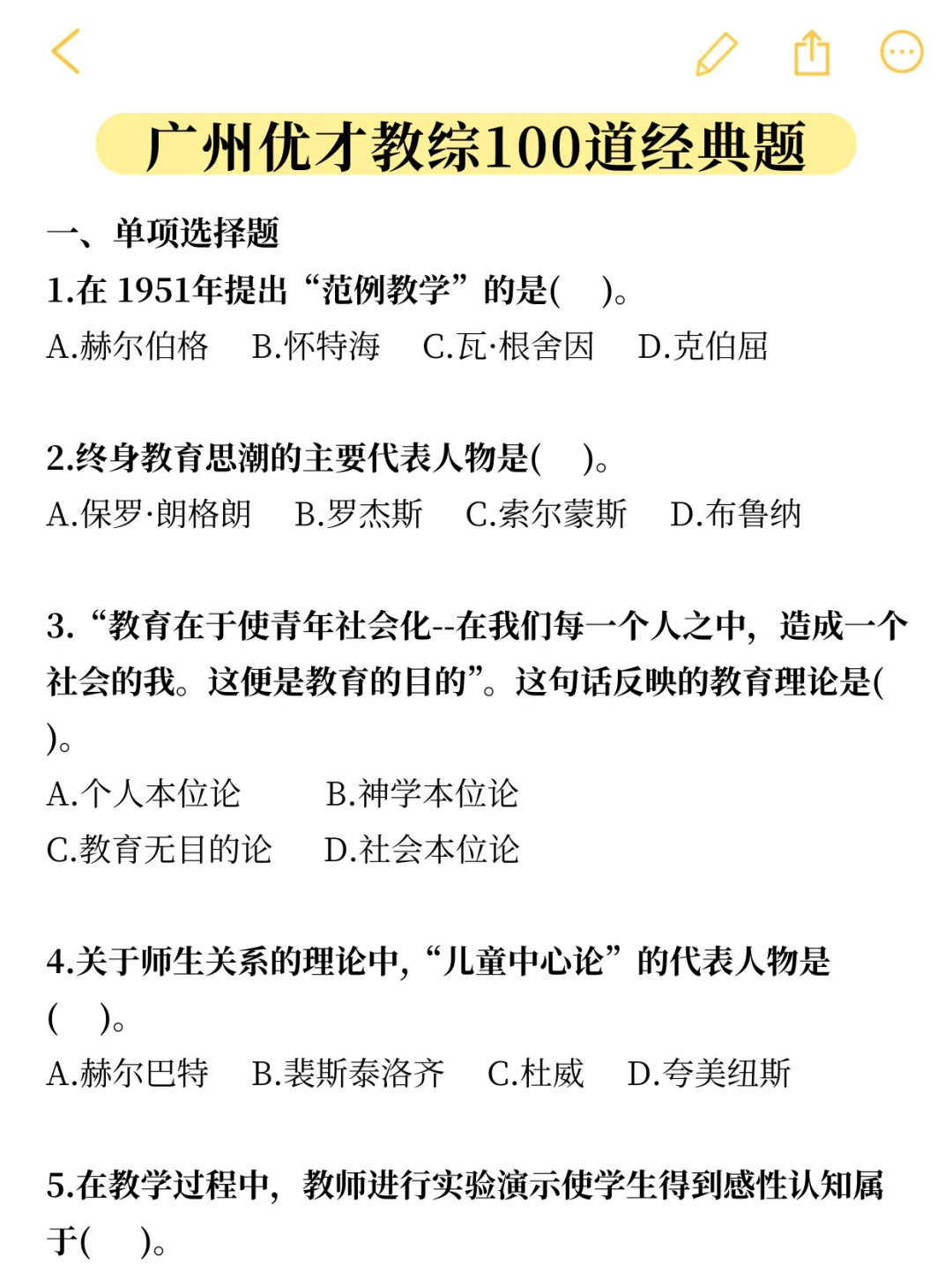 广州优才教综100道经典题

一、单项选择题

1.在 1951年提出“范例教学”的是(　)。

A.赫尔伯格　B.怀特海　C.瓦·根舍因　D.克伯屈

2.终身教育思潮的主要代表人物是(　)。

A.保罗·朗格朗　B.罗杰斯　C.索尔蒙斯　D.布鲁纳

3.“教育在于使青年社会化--在我们每一个人之中，造成一个社会的我。这便是教育的目的”。这句话反映的教育理论是(　)。

A.个人本位论　B.神学本位论

C.教育无目的论　D.社会本位论

4.关于师生关系的理论中，“儿童中心论”的代表人物是(　)。

A.赫尔巴特　B.裴斯泰洛齐　C.杜威　D.夸美纽斯

5.在教学过程中，教师进行实验演示使学生得到感性认知属于(　)。